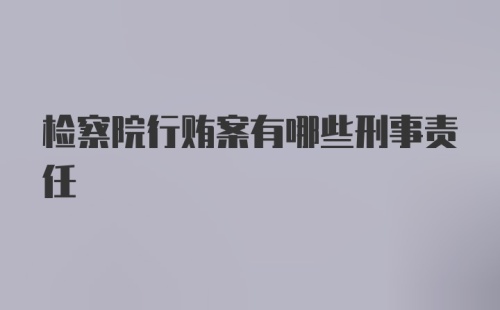 检察院行贿案有哪些刑事责任